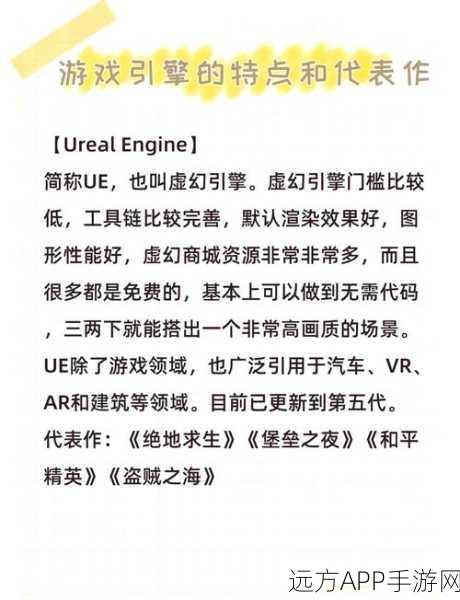 游戏引擎的特点和代表作

【Ureal Engine】
简称UE，也叫虚幻引擎。虚幻引擎门槛比较低，工具链比较完善，默认渲染效果好，图形性能好，虚幻商城资源非常非常多，而且很多都是免费的，基本上可以做到无需代码，三两下就能搭出一个非常高画质的场景。UE除了游戏领域，也广泛引用于汽车、VR、AR和建筑等领域。目前已更新到第五代。
代表作：《绝地求生》《堡垒之夜》《和平精英》《盗贼之海》

远方APP手游网